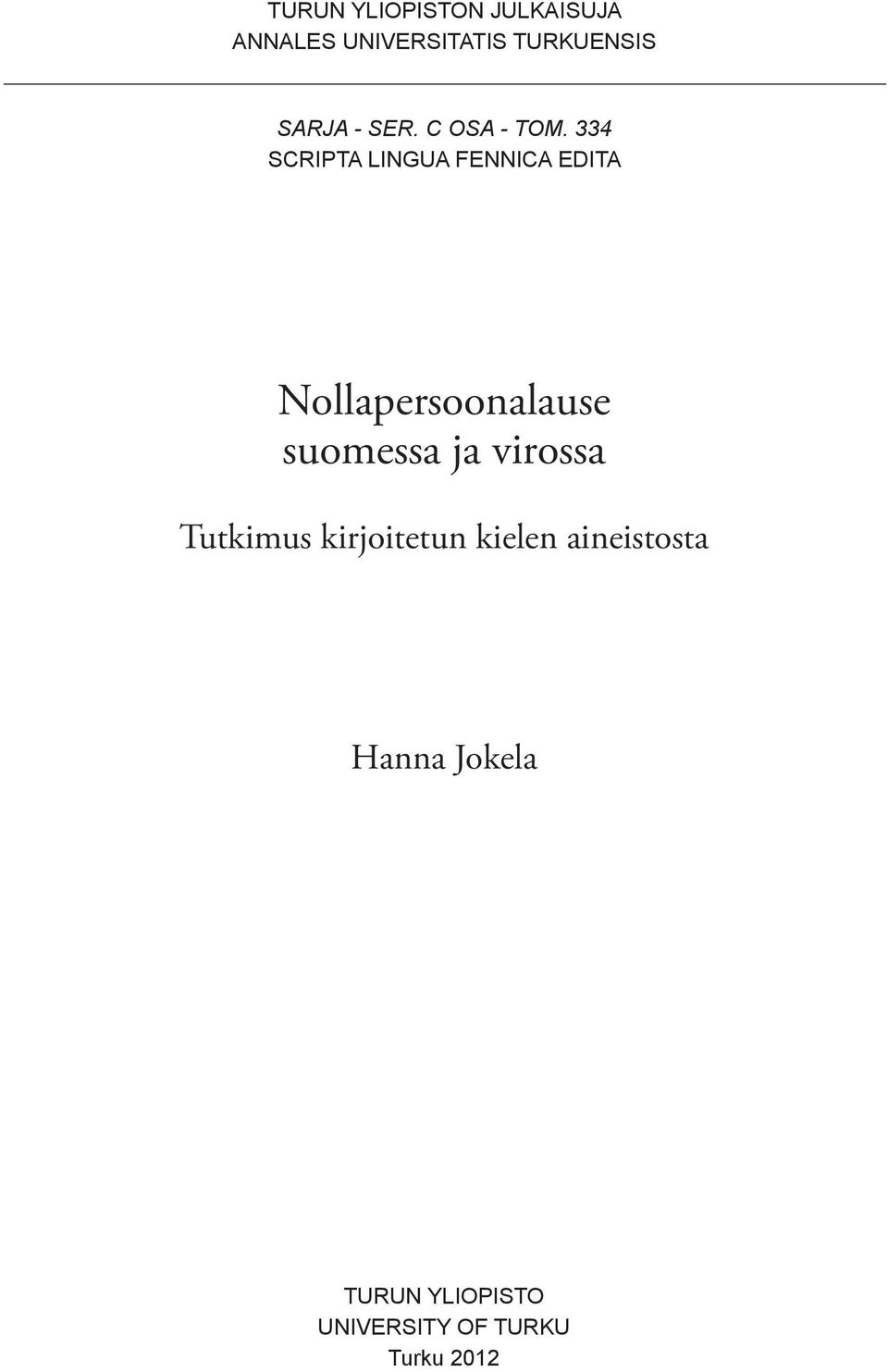 TURUN YLIOPISTON JULKAISUJA
ANNALES UNIVERSITATIS TURKUENSIS

SARJA - SER. C OSA - TOM. 334
SCRIPTA LINGUA FENNICA EDITA

Nollapersoonalause suomessa ja virossa

Tutkimus kirjoitetun kielen aineistosta

Hanna Jokela

TURUN YLIOPISTO
UNIVERSITY OF TURKU
Turku 2012